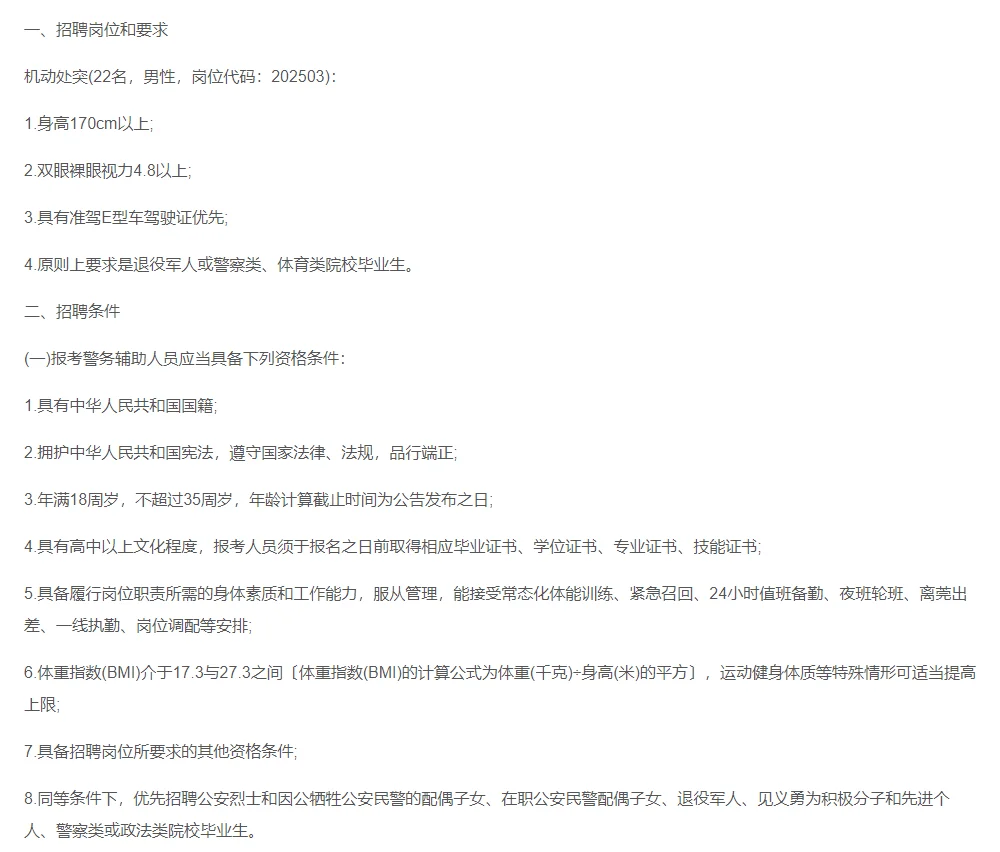 一、招聘岗位和要求

机动处突(22名，男性，岗位代码：202503)：

1.身高170cm以上;

2.双眼裸眼视力4.8以上;

3.具有准驾E型车驾驶证优先;

4.原则上要求是退役军人或警察类、体育类院校毕业生。

二、招聘条件

(一)报考警务辅助人员应当具备下列资格条件：

1.具有中华人民共和国国籍;

2.拥护中华人民共和国宪法，遵守国家法律、法规，品行端正;

3.年满18周岁，不超过35周岁，年龄计算截止时间为公告发布之日;

4.具有高中以上文化程度，报考人员须于报名之日前取得相应毕业证书、学位证书、专业证书、技能证书;

5.具备履行岗位职责所需的身体素质和工作能力，服从管理，能接受常态化体能训练、紧急召回、24小时值班备勤、夜班轮班、离莞出差、一线执勤、岗位调配等安排;

6.体重指数(BMI)介于17.3与27.3之间〔体重指数(BMI)的计算公式为体重(千克)÷身高(米)的平方〕，运动健身体质等特殊情形可适当提高上限;

7.具备招聘岗位所要求的其他资格条件;

8.同等条件下，优先招聘公安烈士和因公牺牲公安民警的配偶子女、在职公安民警配偶子女、退役军人、见义勇为积极分子和先进个人、警察类或政法类院校毕业生。